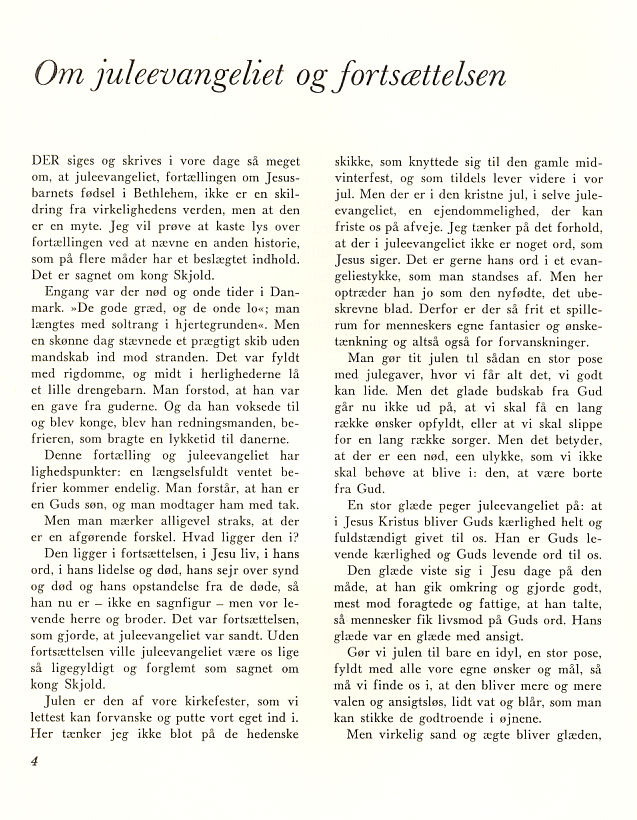 Om juleevangeliet og fortsættelsen

DER siges og skrives i vore dage så meget om, at juleevangeliet, fortællingen om Jesusbarnets fødsel i Bethlehem, ikke er en skildring fra virkelighedens verden, men at den er en myte. Jeg vil prøve at kaste lys over fortællingen ved at nævne en anden historie, som på flere måder har et beslægtet indhold. Det er sagnet om kong Skjold.

Engang var der nød og onde tider i Danmark. »De gode græd, og de onde lo«; man længtes med soltrang i hjertegrunden«. Men en skønne dag stævnede et prægtigt skib uden mandskab ind mod stranden. Det var fyldt med rigdomme, og midt i herlighederne lå et lille drengebarn. Man forstod, at han var en gave fra guderne. Og da han voksede til og blev konge, blev han redningsmanden, befrieren, som bragte en lykketid til danerne.

Denne fortælling og juleevangeliet har lighedspunkter: en længselsfuldt ventet befrier kommer endelig. Man forstår, at han er en Guds søn, og man modtager ham med tak.

Men man mærker alligevel straks, at der er en afgørende forskel. Hvad ligger den i?

Den ligger i fortsættelsen, i Jesu liv, i hans ord, i hans lidelse og død, hans sejr over synd og død og hans opstandelse fra de døde, så han nu er – ikke en sagnfigur – men vor levende herre og broder. Det var fortsættelsen, som gjorde, at juleevangeliet var sandt. Uden fortsættelsen ville juleevangeliet være os lige så ligegyldigt og forglemt som sagnet om kong Skjold.

Julen er den af vore kirkefester, som vi lettest kan forvanske og putte vort eget ind i. Her tænker jeg ikke blot på de hedenske skikke, som knyttede sig til den gamle midvinterfest, og som tildels lever videre i vor jul. Men der er i den kristne jul, i selve juleevangeliet, en ejendommelighed, der kan friste os på afveje. Jeg tænker på det forhold, at der i juleevangeliet ikke er noget ord, som Jesus siger. Det er gerne hans ord i et evangeliestykke, som man standses af. Men her optræder han jo som den nyfødte, det ubeskrevne blad. Derfor er der så frit et spillerum for menneskers egne fantasier og ønsketænkning og altså også for forvanskninger.

Man gør tit julen til sådan en stor pose med julegaver, hvor vi får alt det, vi godt kan lide. Men det glade budskab fra Gud går nu ikke ud på, at vi skal få en lang række ønsker opfyldt, eller at vi skal slippe for en lang række sorger. Men det betyder, at der er een nød, een ulykke, som vi ikke skal behøve at blive i: den, at være borte fra Gud.

En stor glæde peger juleevangeliet på: at i Jesus Kristus bliver Guds kærlighed helt og fuldstændigt givet til os. Han er Guds levende kærlighed og Guds levende ord til os.

Den glæde viste sig i Jesu dage på den måde, at han gik omkring og gjorde godt, mest mod foragtede og fattige, at han talte, så mennesker fik livsmod på Guds ord. Hans glæde var en glæde med ansigt.

Gør vi julen til bare en idyl, en stor pose, fyldt med alle vore egne ønsker og mål, så må vi finde os i, at den bliver mere og mere valen og ansigtsløs, lidt vat og blår, som man kan stikke de godtroende i øjnene.

Men virkelig sand og ægte bliver glæden,

4